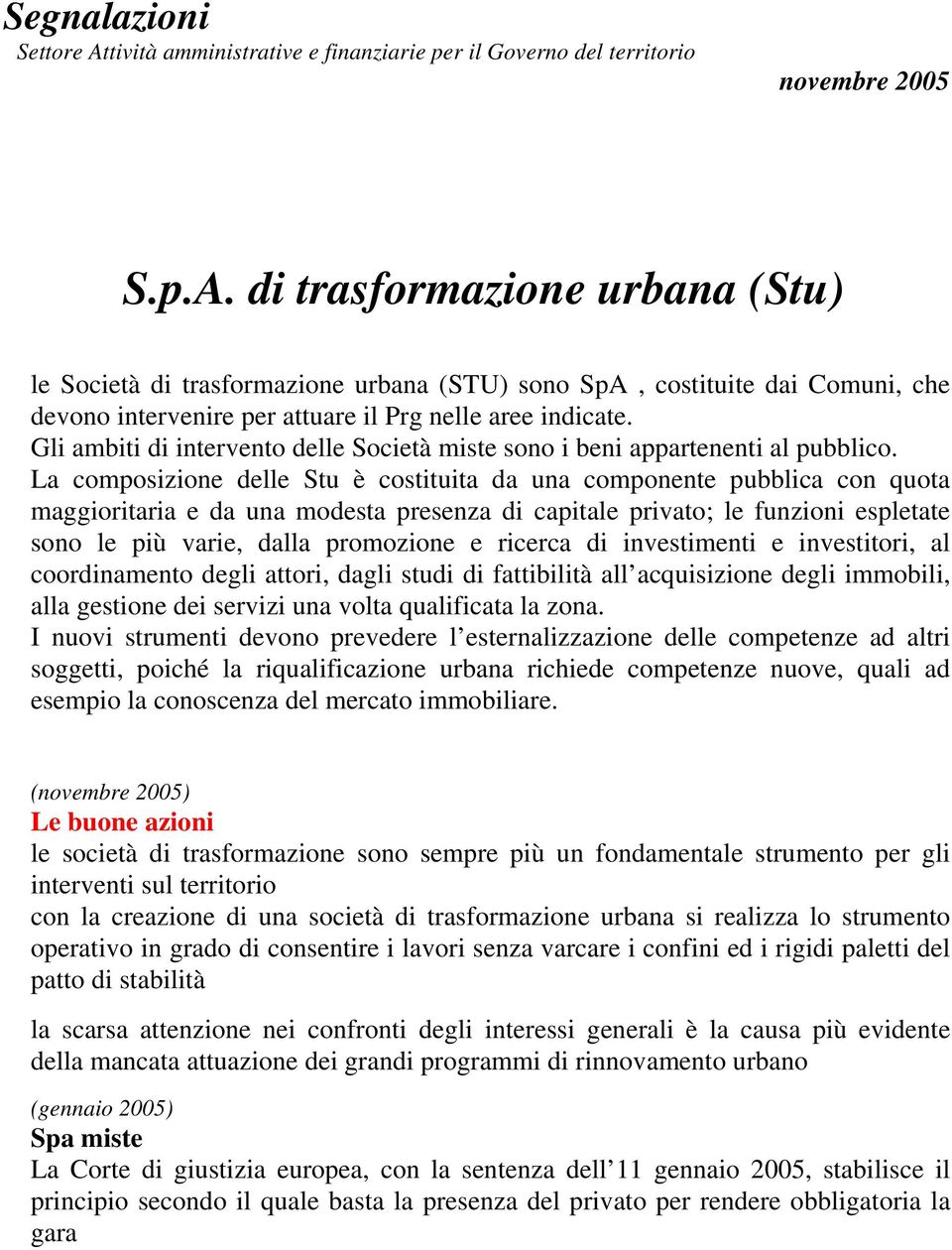 Segnalazioni
Settore Attività amministrative e finanziarie per il Governo del territorio

novembre 2005

S.p.A. di trasformazione urbana (Stu)

le Società di trasformazione urbana (STU) sono SpA , costituite dai Comuni, che devono intervenire per attuare il Prg nelle aree indicate.
Gli ambiti di intervento delle Società miste sono i beni appartenenti al pubblico.
La composizione delle Stu è costituita da una componente pubblica con quota maggioritaria e da una modesta presenza di capitale privato; le funzioni espletate sono le più varie, dalla promozione e ricerca di investimenti e investitori, al coordinamento degli attori, dagli studi di fattibilità all'acquisizione degli immobili, alla gestione dei servizi una volta qualificata la zona.
I nuovi strumenti devono prevedere l'esternalizzazione delle competenze ad altri soggetti, poiché la riqualificazione urbana richiede competenze nuove, quali ad esempio la conoscenza del mercato immobiliare.

(novembre 2005)
Le buone azioni
le società di trasformazione sono sempre più un fondamentale strumento per gli interventi sul territorio
con la creazione di una società di trasformazione urbana si realizza lo strumento operativo in grado di consentire i lavori senza varcare i confini ed i rigidi paletti del patto di stabilità

la scarsa attenzione nei confronti degli interessi generali è la causa più evidente della mancata attuazione dei grandi programmi di rinnovamento urbano

(gennaio 2005)
Spa miste
La Corte di giustizia europea, con la sentenza dell'11 gennaio 2005, stabilisce il principio secondo il quale basta la presenza del privato per rendere obbligatoria la gara